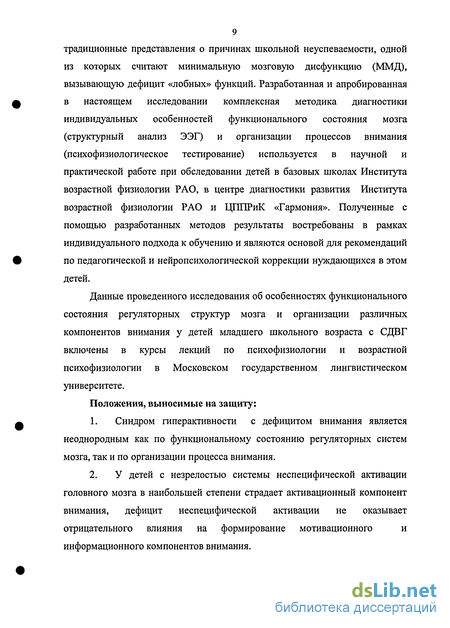 9

традиционные представления о причинах школьной неуспеваемости, одной из которых считают минимальную мозговую дисфункцию (ММД), вызывающую дефицит «лобных» функций. Разработанная и апробированная в настоящем исследовании комплексная методика диагностики индивидуальных особенностей функционального состояния мозга (структурный анализ ЭЭГ) и организации процессов внимания (психофизиологическое тестирование) используется в научной и практической работе при обследовании детей в базовых школах Института возрастной физиологии РАО, в центре диагностики развития Института возрастной физиологии РАО и ЦППРиК «Гармония». Полученные с помощью разработанных методов результаты востребованы в рамках индивидуального подхода к обучению и являются основой для рекомендаций по педагогической и нейропсихологической коррекции нуждающихся в этом детей.

Данные проведенного исследования об особенностях функционального состояния регуляторных структур мозга и организации различных компонентов внимания у детей младшего школьного возраста с СДВГ включены в курсы лекций по психофизиологии и возрастной психофизиологии в Московском государственном лингвистическом университете.

Положения, выносимые на защиту:

1. Синдром гиперактивности с дефицитом внимания является неоднородным как по функциональному состоянию регуляторных систем мозга, так и по организации процесса внимания.

2. У детей с незрелостью системы неспецифической активации головного мозга в наибольшей степени страдает активационный компонент внимания, дефицит неспецифической активации не оказывает отрицательного влияния на формирование мотивационного и информационного компонентов внимания.

dsLib.net
библиотека диссертаций